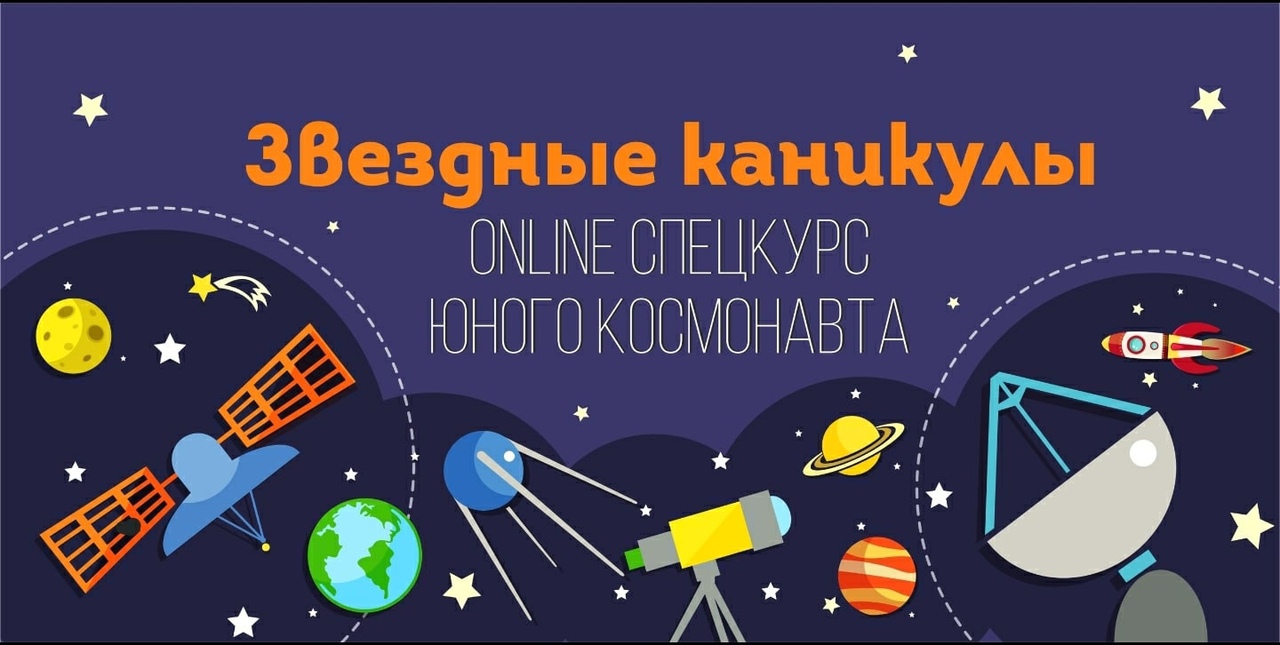 Звездные каникулы

ONLINE СПЕЦКУРС
ЮНОГО КОСМОНАВТА